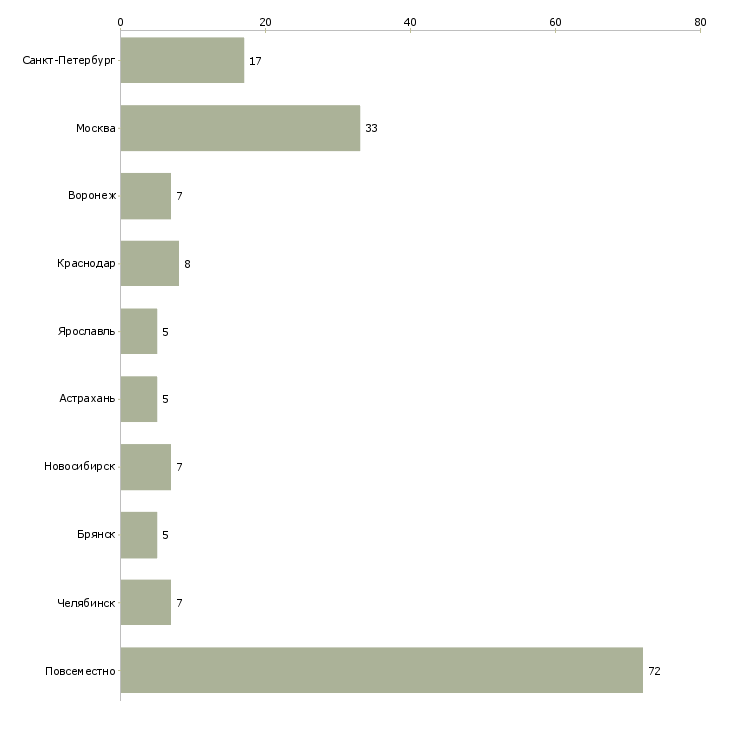 0 20 40 60 80

Санкт-Петербург 17

Москва 33

Воронеж 7

Краснодар 8

Ярославль 5

Астрахань 5

Новосибирск 7

Брянск 5

Челябинск 7

Повсеместно 72